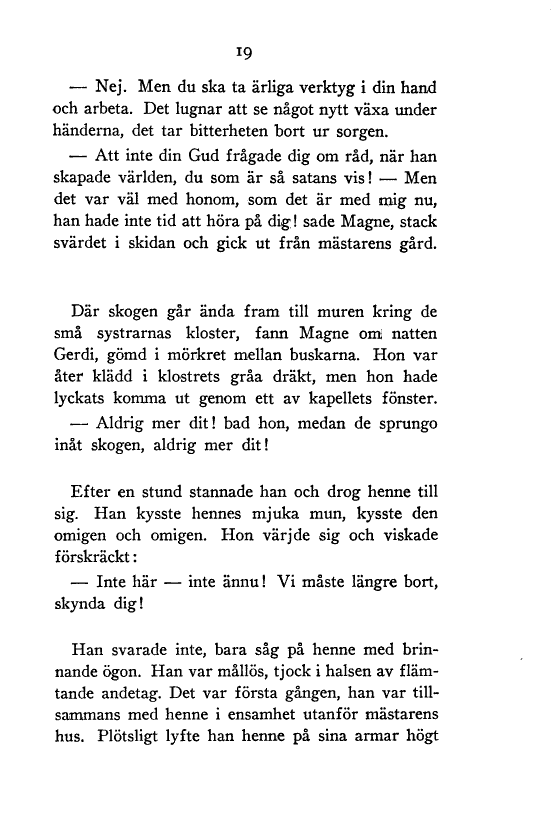 19

— Nej. Men du ska ta ärliga verktyg i din hand och arbeta. Det lugnar att se något nytt växa under händerna, det tar bitterheten bort ur sorgen.

— Att inte din Gud frågade dig om råd, när han skapade världen, du som är så satans vis! — Men det var väl med honom, som det är med mig nu, han hade inte tid att höra på dig! sade Magne, stack svärdet i skidan och gick ut från mästarens gård.

Där skogen går ända fram till muren kring de små systrarnas kloster, fann Magne om natten Gerdi, gömd i mörkret mellan buskarna. Hon var åter klädd i klostrets gråa dräkt, men hon hade lyckats komma ut genom ett av kapellets fönster.

— Aldrig mer dit! bad hon, medan de sprungo inåt skogen, aldrig mer dit!

Efter en stund stannade han och drog henne till sig. Han kysste hennes mjuka mun, kysste den omigen och omigen. Hon värjde sig och viskade förskräckt:

— Inte här — inte ännu! Vi måste längre bort, skynda dig!

Han svarade inte, bara såg på henne med brinnande ögon. Han var mållös, tjock i halsen av flämtande andetag. Det var första gången, han var tillsammans med henne i ensamhet utanför mästarens hus. Plötsligt lyfte han henne på sina armar högt